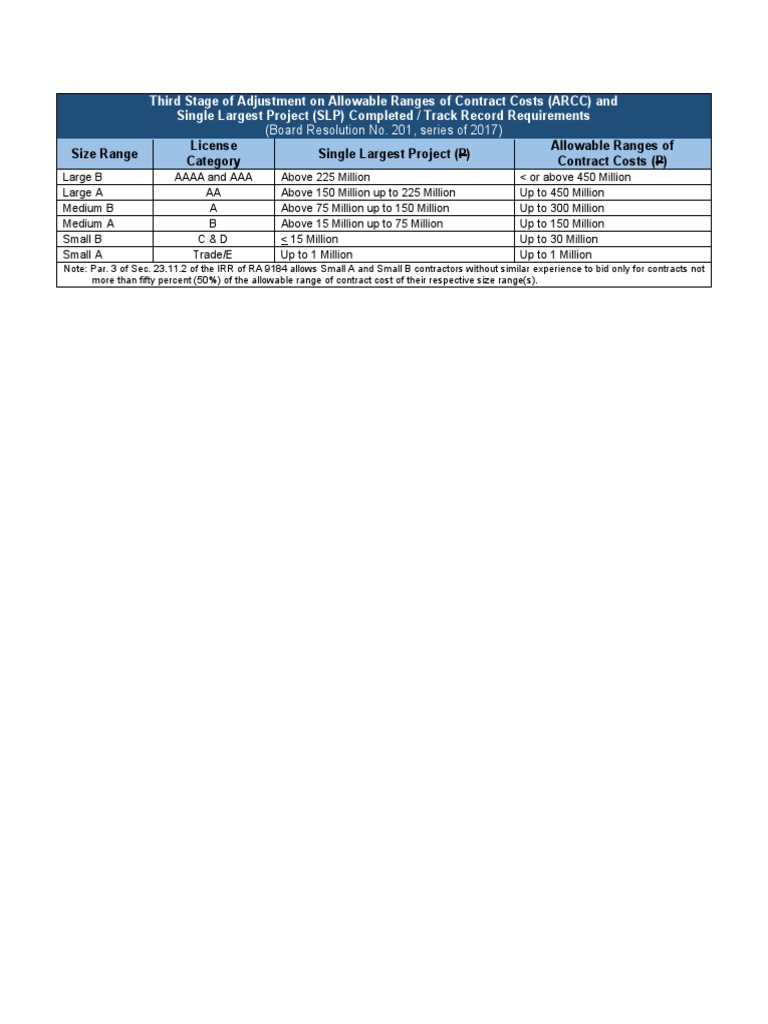 Third Stage of Adjustment on Allowable Ranges of Contract Costs (ARCC) and Single Largest Project (SLP) Completed / Track Record Requirements
(Board Resolution No. 201, series of 2017)

| Size Range | License Category | Single Largest Project (₱) | Allowable Ranges of Contract Costs (₱) |
|---|---|---|---|
| Large B | AAAA and AAA | Above 225 Million | < or above 450 Million |
| Large A | AA | Above 150 Million up to 225 Million | Up to 450 Million |
| Medium B | A | Above 75 Million up to 150 Million | Up to 300 Million |
| Medium A | B | Above 15 Million up to 75 Million | Up to 150 Million |
| Small B | C & D | $\leq$ 15 Million | Up to 30 Million |
| Small A | Trade/E | Up to 1 Million | Up to 1 Million |

Note: Par. 3 of Sec. 23.11.2 of the IRR of RA 9184 allows Small A and Small B contractors without similar experience to bid only for contracts not more than fifty percent (50%) of the allowable range of contract cost of their respective size range(s).